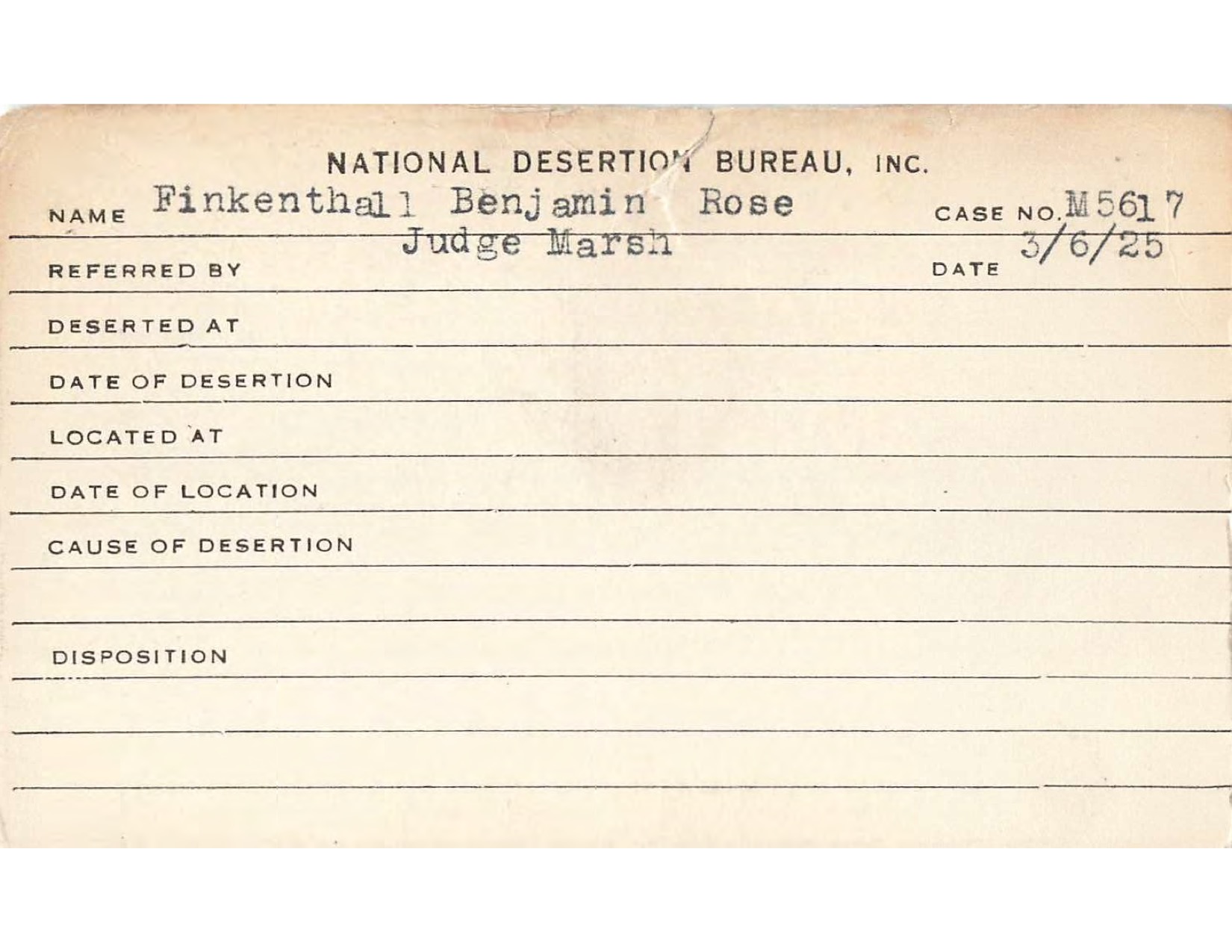 NATIONAL DESERTION BUREAU, INC.

NAME Finkenthall Benjamin Rose CASE NO. M5617

REFERRED BY Judge Marsh DATE 3/6/25

DESERTED AT

DATE OF DESERTION

LOCATED AT

DATE OF LOCATION

CAUSE OF DESERTION

DISPOSITION